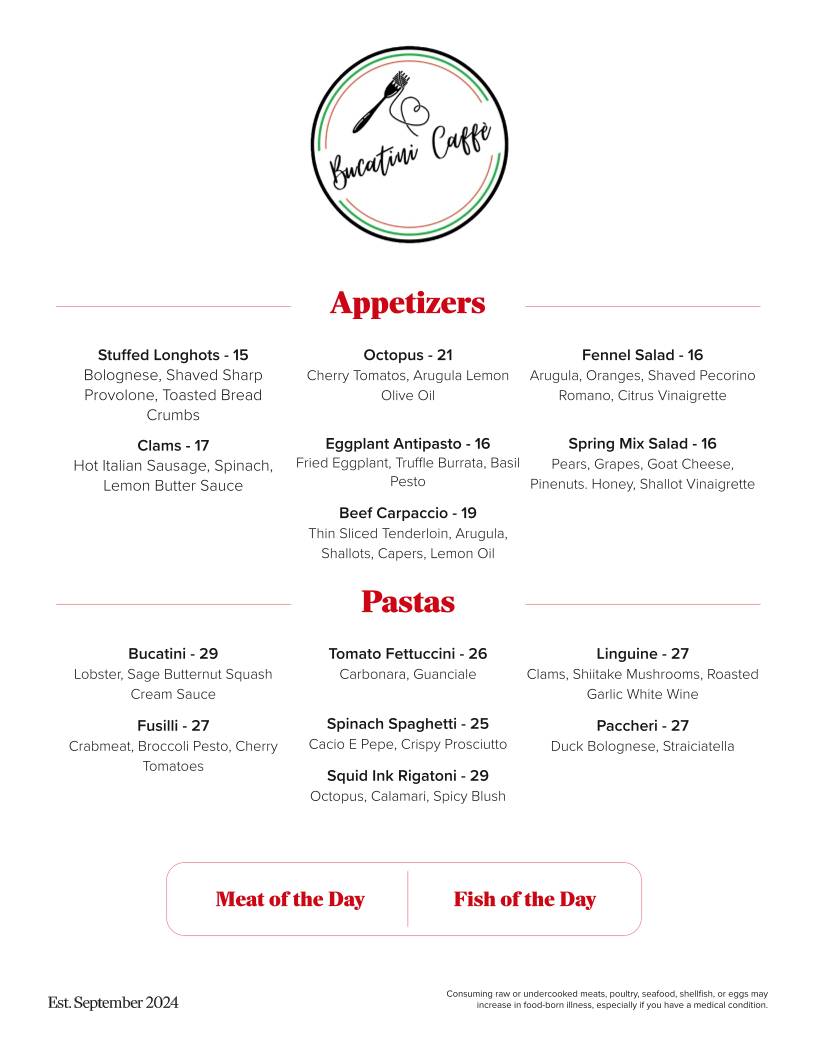 Bucatini Caffè

Appetizers

Stuffed Longhots - 15
Bolognese, Shaved Sharp Provolone, Toasted Bread Crumbs

Clams - 17
Hot Italian Sausage, Spinach, Lemon Butter Sauce

Octopus - 21
Cherry Tomatos, Arugula Lemon Olive Oil

Eggplant Antipasto - 16
Fried Eggplant, Truffle Burrata, Basil Pesto

Beef Carpaccio - 19
Thin Sliced Tenderloin, Arugula, Shallots, Capers, Lemon Oil

Fennel Salad - 16
Arugula, Oranges, Shaved Pecorino Romano, Citrus Vinaigrette

Spring Mix Salad - 16
Pears, Grapes, Goat Cheese, Pinenuts. Honey, Shallot Vinaigrette

Pastas

Bucatini - 29
Lobster, Sage Butternut Squash Cream Sauce

Fusilli - 27
Crabmeat, Broccoli Pesto, Cherry Tomatoes

Tomato Fettuccini - 26
Carbonara, Guanciale

Spinach Spaghetti - 25
Cacio E Pepe, Crispy Prosciutto

Squid Ink Rigatoni - 29
Octopus, Calamari, Spicy Blush

Linguine - 27
Clams, Shiitake Mushrooms, Roasted Garlic White Wine

Paccheri - 27
Duck Bolognese, Straiciatella

Meat of the Day

Fish of the Day

Est. September 2024

Consuming raw or undercooked meats, poultry, seafood, shellfish, or eggs may increase in food-born illness, especially if you have a medical condition.